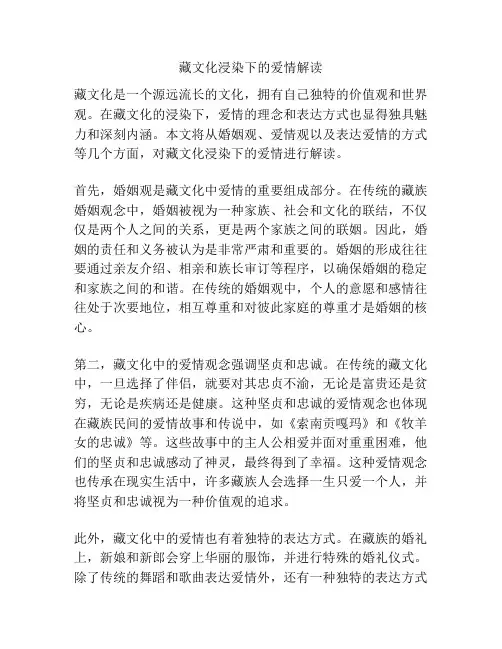 藏文化浸染下的爱情解读

藏文化是一个源远流长的文化，拥有自己独特的价值观和世界观。在藏文化的浸染下，爱情的理念和表达方式也显得独具魅力和深刻内涵。本文将从婚姻观、爱情观以及表达爱情的方式等几个方面，对藏文化浸染下的爱情进行解读。

首先，婚姻观是藏文化中爱情的重要组成部分。在传统的藏族婚姻观念中，婚姻被视为一种家族、社会和文化的联结，不仅仅是两个人之间的关系，更是两个家族之间的联姻。因此，婚姻的责任和义务被认为是非常严肃和重要的。婚姻的形成往往要通过亲友介绍、相亲和族长审订等程序，以确保婚姻的稳定和家族之间的和谐。在传统的婚姻观中，个人的意愿和感情往往处于次要地位，相互尊重和对彼此家庭的尊重才是婚姻的核心。

第二，藏文化中的爱情观念强调坚贞和忠诚。在传统的藏文化中，一旦选择了伴侣，就要对其忠贞不渝，无论是富贵还是贫穷，无论是疾病还是健康。这种坚贞和忠诚的爱情观念也体现在藏族民间的爱情故事和传说中，如《索南贡嘎玛》和《牧羊女的忠诚》等。这些故事中的主人公相爱并面对重重困难，他们的坚贞和忠诚感动了神灵，最终得到了幸福。这种爱情观念也传承在现实生活中，许多藏族人会选择一生只爱一个人，并将坚贞和忠诚视为一种价值观的追求。

此外，藏文化中的爱情也有着独特的表达方式。在藏族的婚礼上，新娘和新郎会穿上华丽的服饰，并进行特殊的婚礼仪式。除了传统的舞蹈和歌曲表达爱情外，还有一种独特的表达方式